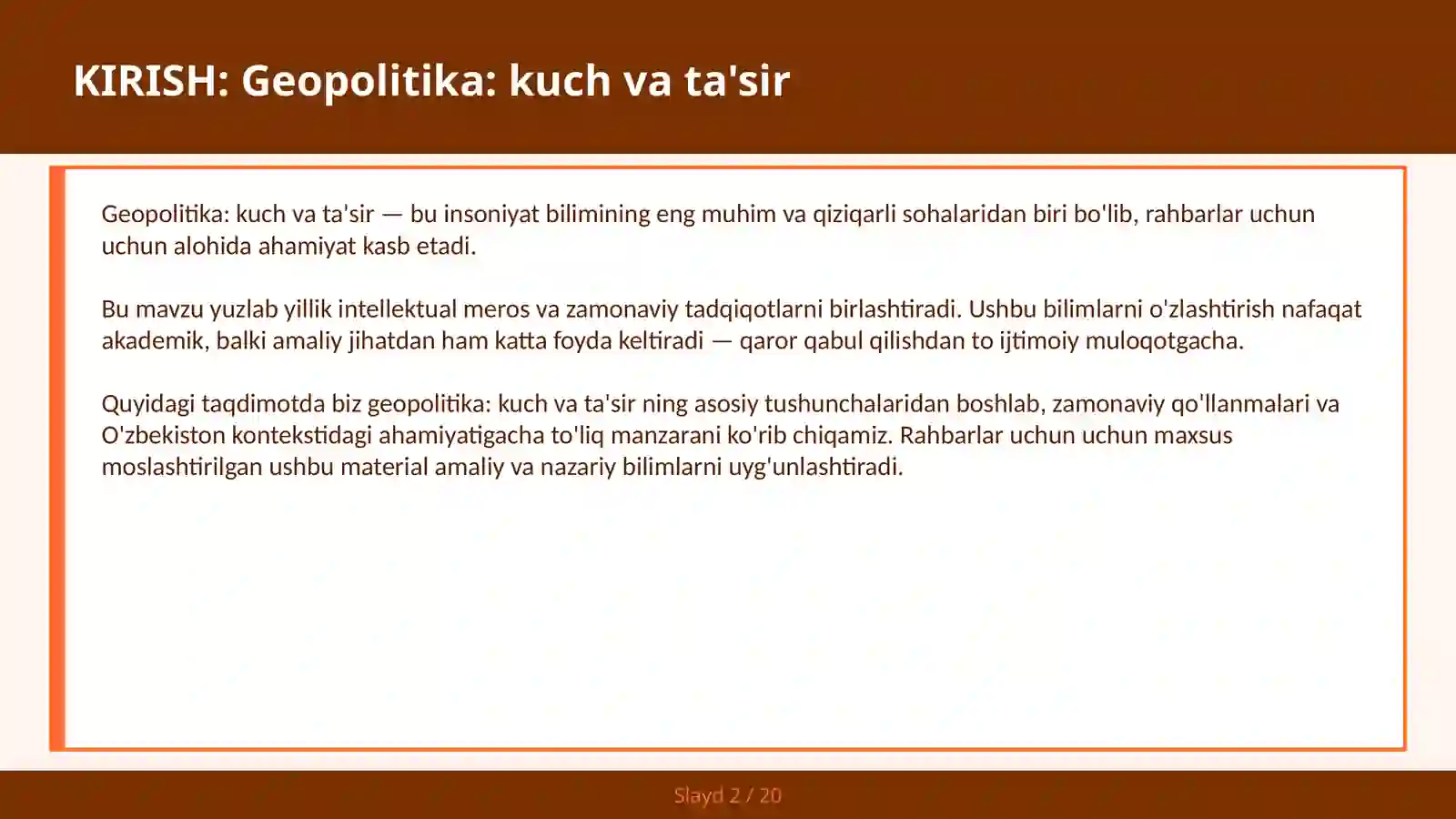 KIRISH: Geopolitika: kuch va ta'sir

Geopolitika: kuch va ta'sir — bu insoniyat bilimining eng muhim va qiziqarli sohalaridan biri bo'lib, rahbarlar uchun uchun alohida ahamiyat kasb etadi.

Bu mavzu yuzlab yillik intellektual meros va zamonaviy tadqiqotlarni birlashtiradi. Ushbu bilimlarni o'zlashtirish nafaqat akademik, balki amaliy jihatdan ham katta foyda keltiradi — qaror qabul qilishdan to ijtimoiy muloqotgacha.

Quyidagi taqdimotda biz geopolitika: kuch va ta'sir ning asosiy tushunchalaridan boshlab, zamonaviy qo'llanmalari va O'zbekiston kontekstidagi ahamiyatigacha to'liq manzarani ko'rib chiqamiz. Rahbarlar uchun uchun maxsus moslashtirilgan ushbu material amaliy va nazariy bilimlarni uyg'unlashtiradi.

Slayd 2 / 20